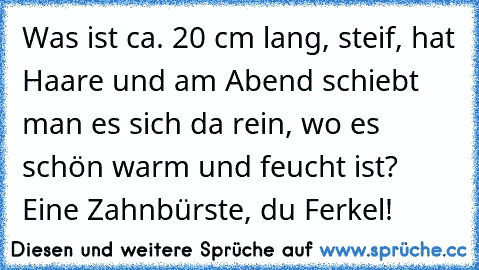 Was ist ca. 20 cm lang, steif, hat Haare und am Abend schiebt man es sich da rein, wo es schön warm und feucht ist?
Eine Zahnbürste, du Ferkel!

Diesen und weitere Sprüche auf www.sprüche.cc